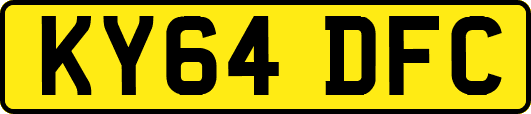 KY64 DFC